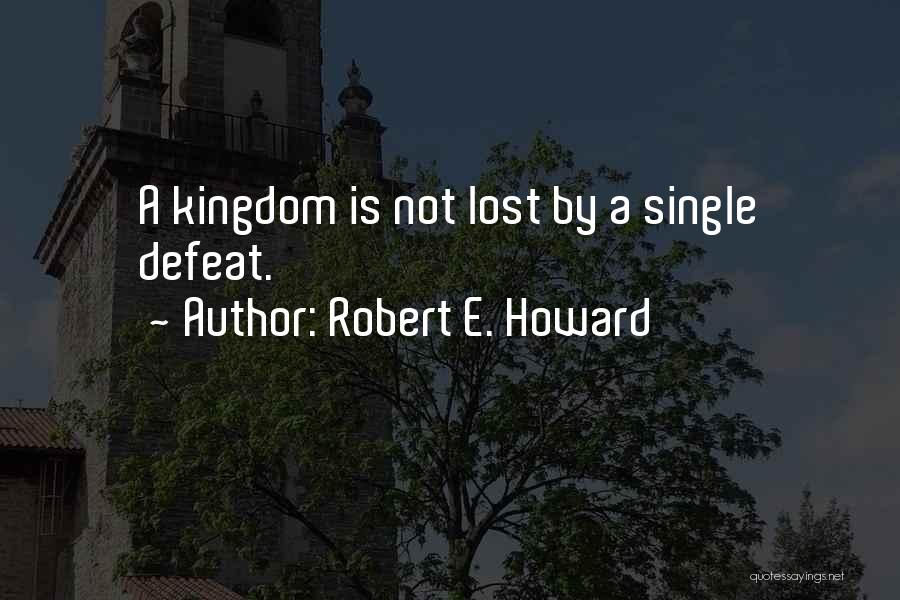 A kingdom is not lost by a single defeat.

~ Author: Robert E. Howard

quotessayings.net